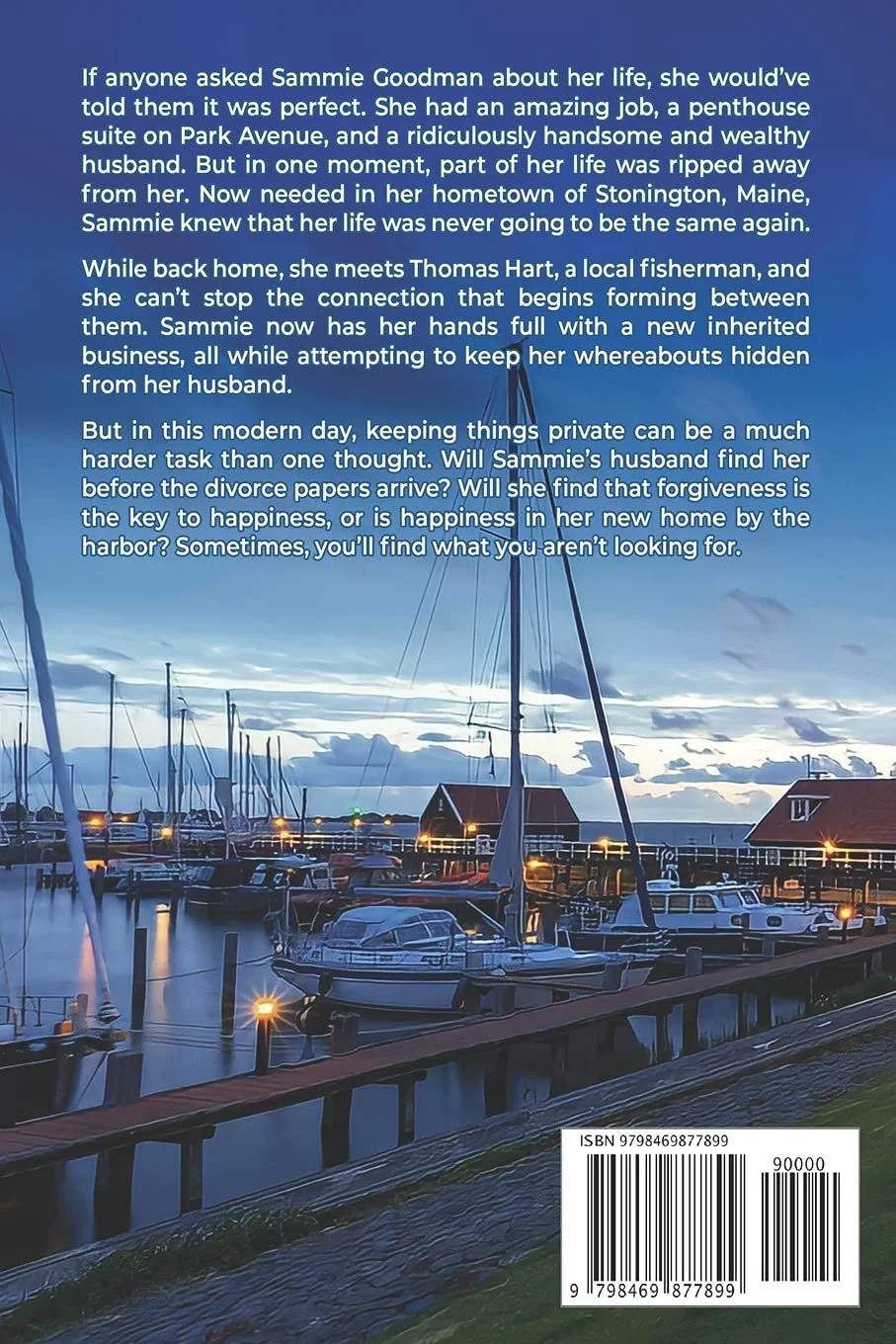 If anyone asked Sammie Goodman about her life, she would've told them it was perfect. She had an amazing job, a penthouse suite on Park Avenue, and a ridiculously handsome and wealthy husband. But in one moment, part of her life was ripped away from her. Now needed in her hometown of Stonington, Maine, Sammie knew that her life was never going to be the same again.

While back home, she meets Thomas Hart, a local fisherman, and she can't stop the connection that begins forming between them. Sammie now has her hands full with a new inherited business, all while attempting to keep her whereabouts hidden from her husband.

But in this modern day, keeping things private can be a much harder task than one thought. Will Sammie's husband find her before the divorce papers arrive? Will she find that forgiveness is the key to happiness, or is happiness in her new home by the harbor? Sometimes, you'll find what you aren't looking for.

ISBN 9798469877899

90000

9 798469 877899